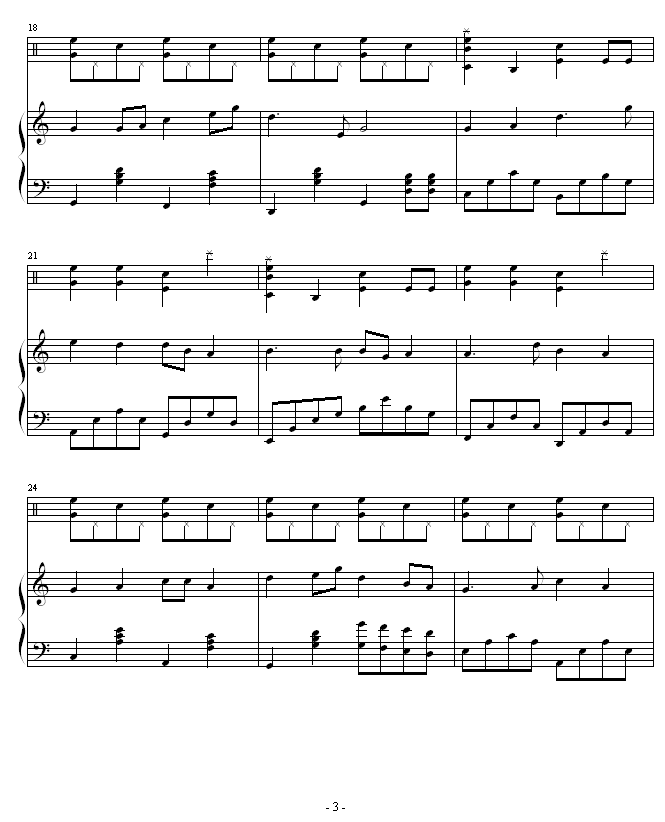 18

21

24

- 3 -